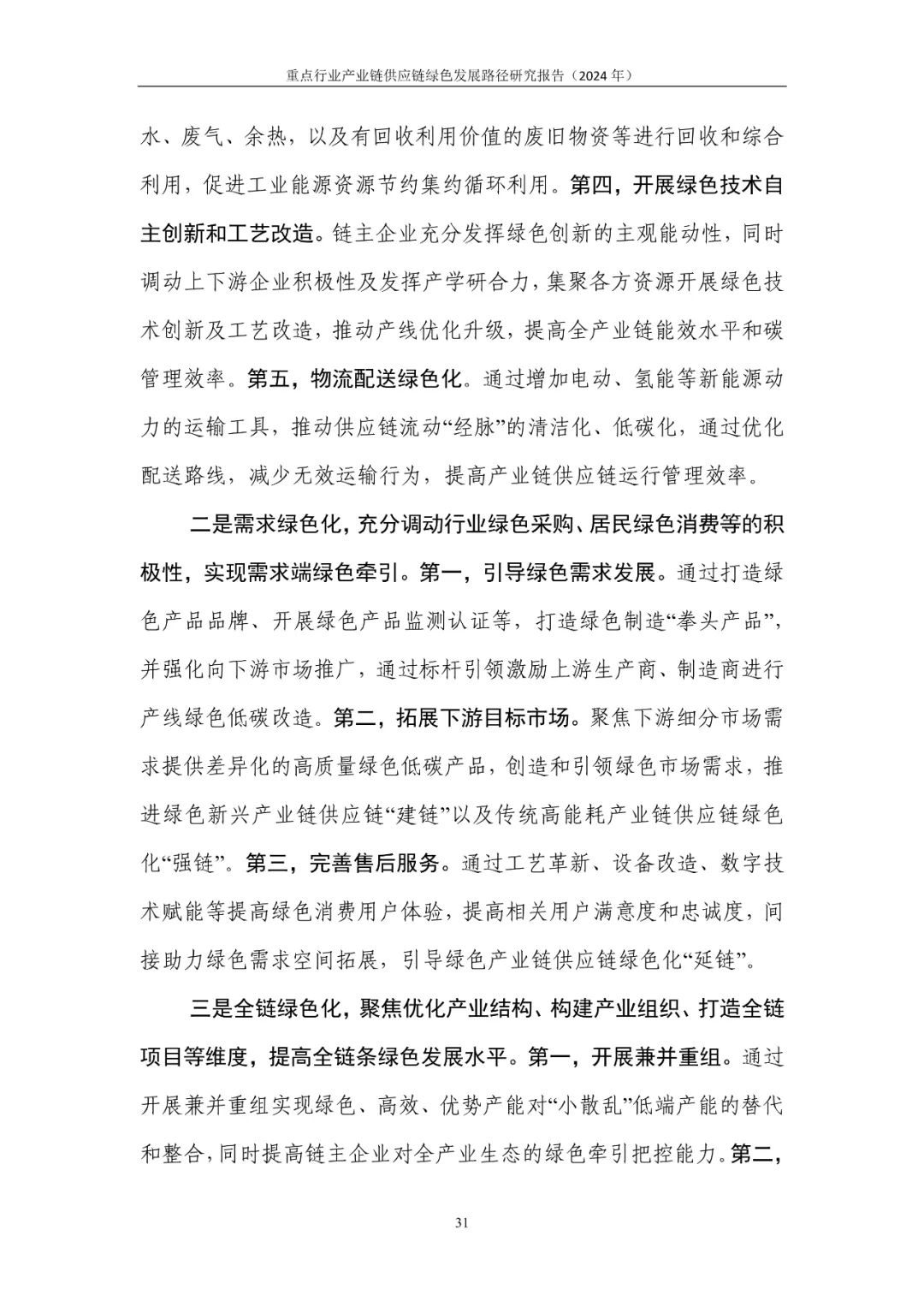 重点行业产业链供应链绿色发展路径研究报告（2024 年）

水、废气、余热，以及有回收利用价值的废旧物资等进行回收和综合利用，促进工业能源资源节约集约循环利用。第四，开展绿色技术自主创新和工艺改造。链主企业充分发挥绿色创新的主观能动性，同时调动上下游企业积极性及发挥产学研合力，集聚各方资源开展绿色技术创新及工艺改造，推动产线优化升级，提高全产业链能效水平和碳管理效率。第五，物流配送绿色化。通过增加电动、氢能等新能源动力的运输工具，推动供应链流动“经脉”的清洁化、低碳化，通过优化配送路线，减少无效运输行为，提高产业链供应链运行管理效率。

二是需求绿色化，充分调动行业绿色采购、居民绿色消费等的积极性，实现需求端绿色牵引。第一，引导绿色需求发展。通过打造绿色产品品牌、开展绿色产品监测认证等，打造绿色制造“拳头产品”，并强化向下游市场推广，通过标杆引领激励上游生产商、制造商进行产线绿色低碳改造。第二，拓展下游目标市场。聚焦下游细分市场需求提供差异化的高质量绿色低碳产品，创造和引领绿色市场需求，推进绿色新兴产业链供应链“建链”以及传统高能耗产业链供应链绿色化“强链”。第三，完善售后服务。通过工艺革新、设备改造、数字技术赋能等提高绿色消费用户体验，提高相关用户满意度和忠诚度，间接助力绿色需求空间拓展，引导绿色产业链供应链绿色化“延链”。

三是全链绿色化，聚焦优化产业结构、构建产业组织、打造全链项目等维度，提高全链条绿色发展水平。第一，开展兼并重组。通过开展兼并重组实现绿色、高效、优势产能对“小散乱”低端产能的替代和整合，同时提高链主企业对全产业生态的绿色牵引把控能力。第二，

31